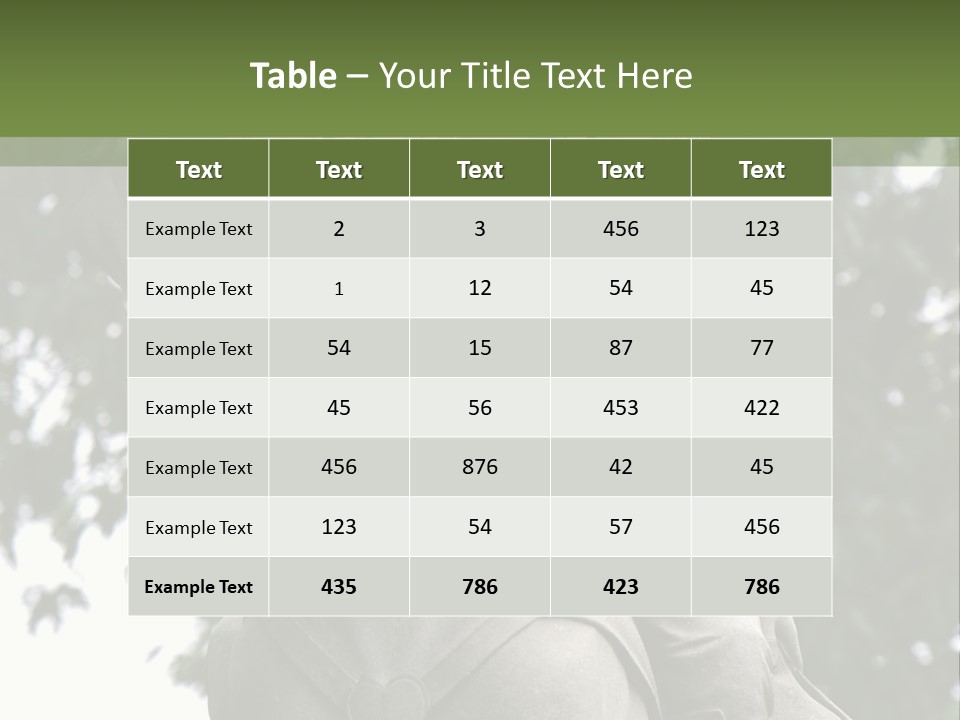 Table – Your Title Text Here

| Text | Text | Text | Text | Text |
|---|---|---|---|---|
| Example Text | 2 | 3 | 456 | 123 |
| Example Text | 1 | 12 | 54 | 45 |
| Example Text | 54 | 15 | 87 | 77 |
| Example Text | 45 | 56 | 453 | 422 |
| Example Text | 456 | 876 | 42 | 45 |
| Example Text | 123 | 54 | 57 | 456 |
| Example Text | 435 | 786 | 423 | 786 |